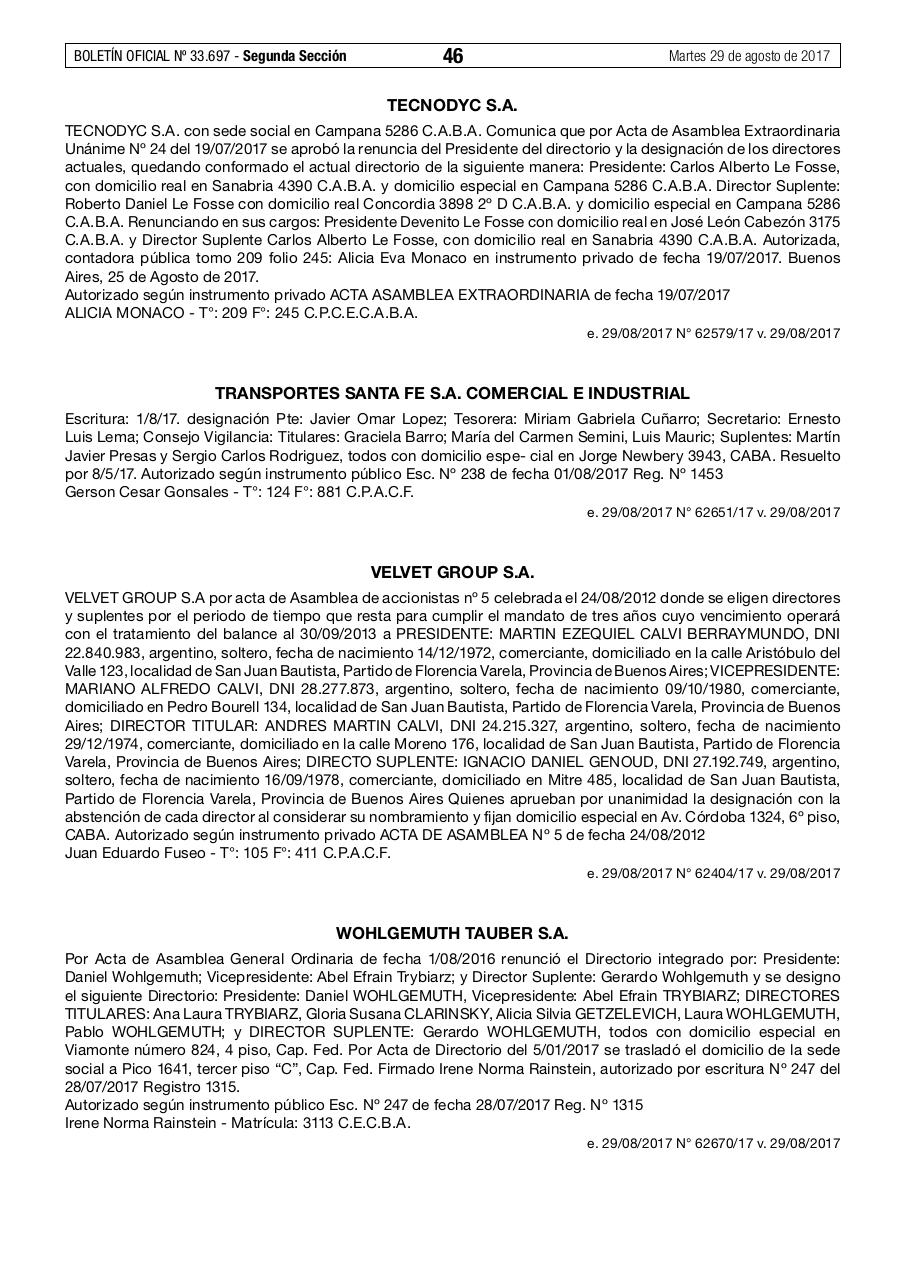 BOLETÍN OFICIAL Nº 33.697 - Segunda Sección 46 Martes 29 de agosto de 2017

TECNODYC S.A.

TECNODYC S.A. con sede social en Campana 5286 C.A.B.A. Comunica que por Acta de Asamblea Extraordinaria Unánime Nº 24 del 19/07/2017 se aprobó la renuncia del Presidente del directorio y la designación de los directores actuales, quedando conformado el actual directorio de la siguiente manera: Presidente: Carlos Alberto Le Fosse, con domicilio real en Sanabria 4390 C.A.B.A. y domicilio especial en Campana 5286 C.A.B.A. Director Suplente: Roberto Daniel Le Fosse con domicilio real Concordia 3898 2º D C.A.B.A. y domicilio especial en Campana 5286 C.A.B.A. Renunciando en sus cargos: Presidente Devenito Le Fosse con domicilio real en José León Cabezón 3175 C.A.B.A. y Director Suplente Carlos Alberto Le Fosse, con domicilio real en Sanabria 4390 C.A.B.A. Autorizada, contadora pública tomo 209 folio 245: Alicia Eva Monaco en instrumento privado de fecha 19/07/2017. Buenos Aires, 25 de Agosto de 2017.
Autorizado según instrumento privado ACTA ASAMBLEA EXTRAORDINARIA de fecha 19/07/2017
ALICIA MONACO - T°: 209 F°: 245 C.P.C.E.C.A.B.A.

e. 29/08/2017 N° 62579/17 v. 29/08/2017

TRANSPORTES SANTA FE S.A. COMERCIAL E INDUSTRIAL

Escritura: 1/8/17. designación Pte: Javier Omar Lopez; Tesorera: Miriam Gabriela Cuñarro; Secretario: Ernesto Luis Lema; Consejo Vigilancia: Titulares: Graciela Barro; María del Carmen Semini, Luis Mauric; Suplentes: Martín Javier Presas y Sergio Carlos Rodriguez, todos con domicilio espe- cial en Jorge Newbery 3943, CABA. Resuelto por 8/5/17. Autorizado según instrumento público Esc. Nº 238 de fecha 01/08/2017 Reg. Nº 1453
Gerson Cesar Gonsales - T°: 124 F°: 881 C.P.A.C.F.

e. 29/08/2017 N° 62651/17 v. 29/08/2017

VELVET GROUP S.A.

VELVET GROUP S.A por acta de Asamblea de accionistas nº 5 celebrada el 24/08/2012 donde se eligen directores y suplentes por el periodo de tiempo que resta para cumplir el mandato de tres años cuyo vencimiento operará con el tratamiento del balance al 30/09/2013 a PRESIDENTE: MARTIN EZEQUIEL CALVI BERRAYMUNDO, DNI 22.840.983, argentino, soltero, fecha de nacimiento 14/12/1972, comerciante, domiciliado en la calle Aristóbulo del Valle 123, localidad de San Juan Bautista, Partido de Florencia Varela, Provincia de Buenos Aires; VICEPRESIDENTE: MARIANO ALFREDO CALVI, DNI 28.277.873, argentino, soltero, fecha de nacimiento 09/10/1980, comerciante, domiciliado en Pedro Bourell 134, localidad de San Juan Bautista, Partido de Florencia Varela, Provincia de Buenos Aires; DIRECTOR TITULAR: ANDRES MARTIN CALVI, DNI 24.215.327, argentino, soltero, fecha de nacimiento 29/12/1974, comerciante, domiciliado en la calle Moreno 176, localidad de San Juan Bautista, Partido de Florencia Varela, Provincia de Buenos Aires; DIRECTO SUPLENTE: IGNACIO DANIEL GENOUD, DNI 27.192.749, argentino, soltero, fecha de nacimiento 16/09/1978, comerciante, domiciliado en Mitre 485, localidad de San Juan Bautista, Partido de Florencia Varela, Provincia de Buenos Aires Quienes aprueban por unanimidad la designación con la abstención de cada director al considerar su nombramiento y fijan domicilio especial en Av. Córdoba 1324, 6º piso, CABA. Autorizado según instrumento privado ACTA DE ASAMBLEA Nº 5 de fecha 24/08/2012
Juan Eduardo Fuseo - T°: 105 F°: 411 C.P.A.C.F.

e. 29/08/2017 N° 62404/17 v. 29/08/2017

WOHLGEMUTH TAUBER S.A.

Por Acta de Asamblea General Ordinaria de fecha 1/08/2016 renunció el Directorio integrado por: Presidente: Daniel Wohlgemuth; Vicepresidente: Abel Efrain Trybiarz; y Director Suplente: Gerardo Wohlgemuth y se designo el siguiente Directorio: Presidente: Daniel WOHLGEMUTH, Vicepresidente: Abel Efrain TRYBIARZ; DIRECTORES TITULARES: Ana Laura TRYBIARZ, Gloria Susana CLARINSKY, Alicia Silvia GETZELEVICH, Laura WOHLGEMUTH, Pablo WOHLGEMUTH; y DIRECTOR SUPLENTE: Gerardo WOHLGEMUTH, todos con domicilio especial en Viamonte número 824, 4 piso, Cap. Fed. Por Acta de Directorio del 5/01/2017 se trasladó el domicilio de la sede social a Pico 1641, tercer piso “C”, Cap. Fed. Firmado Irene Norma Rainstein, autorizado por escritura Nº 247 del 28/07/2017 Registro 1315.
Autorizado según instrumento público Esc. Nº 247 de fecha 28/07/2017 Reg. Nº 1315
Irene Norma Rainstein - Matrícula: 3113 C.E.C.B.A.

e. 29/08/2017 N° 62670/17 v. 29/08/2017